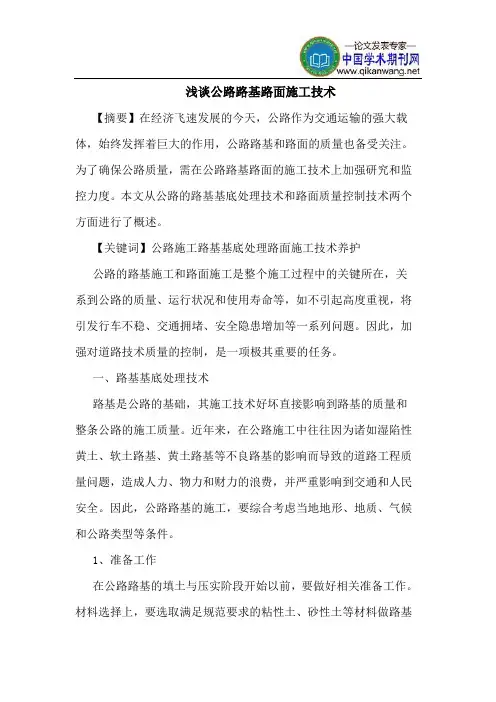 —论文发表专家—
中国学术期刊网
www.qikanwang.net

浅谈公路路基路面施工技术

【摘要】在经济飞速发展的今天，公路作为交通运输的强大载体，始终发挥着巨大的作用，公路路基和路面的质量也备受关注。为了确保公路质量，需在公路路基路面的施工技术上加强研究和监控力度。本文从公路的路基基底处理技术和路面质量控制技术两个方面进行了概述。

【关键词】公路施工路基基底处理路面施工技术养护

公路的路基施工和路面施工是整个施工过程中的关键所在，关系到公路的质量、运行状况和使用寿命等，如不引起高度重视，将引发行车不稳、交通拥堵、安全隐患增加等一系列问题。因此，加强对道路技术质量的控制，是一项极其重要的任务。

一、路基基底处理技术

路基是公路的基础，其施工技术好坏直接影响到路基的质量和整条公路的施工质量。近年来，在公路施工中往往因为诸如湿陷性黄土、软土路基、黄土路基等不良路基的影响而导致的道路工程质量问题，造成人力、物力和财力的浪费，并严重影响到交通和人民安全。因此，公路路基的施工，要综合考虑当地地形、地质、气候和公路类型等条件。

1、准备工作

在公路路基的填土与压实阶段开始以前，要做好相关准备工作。材料选择上，要选取满足规范要求的粘性土、砂性土等材料做路基